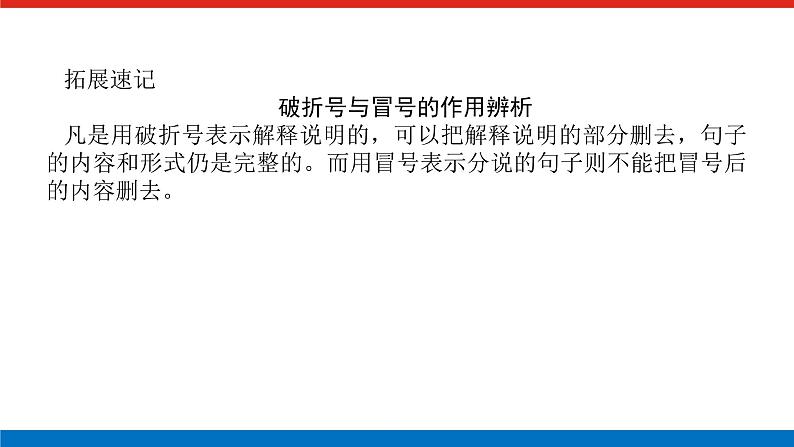 拓展速记

破折号与冒号的作用辨析

凡是用破折号表示解释说明的，可以把解释说明的部分删去，句子的内容和形式仍是完整的。而用冒号表示分说的句子则不能把冒号后的内容删去。